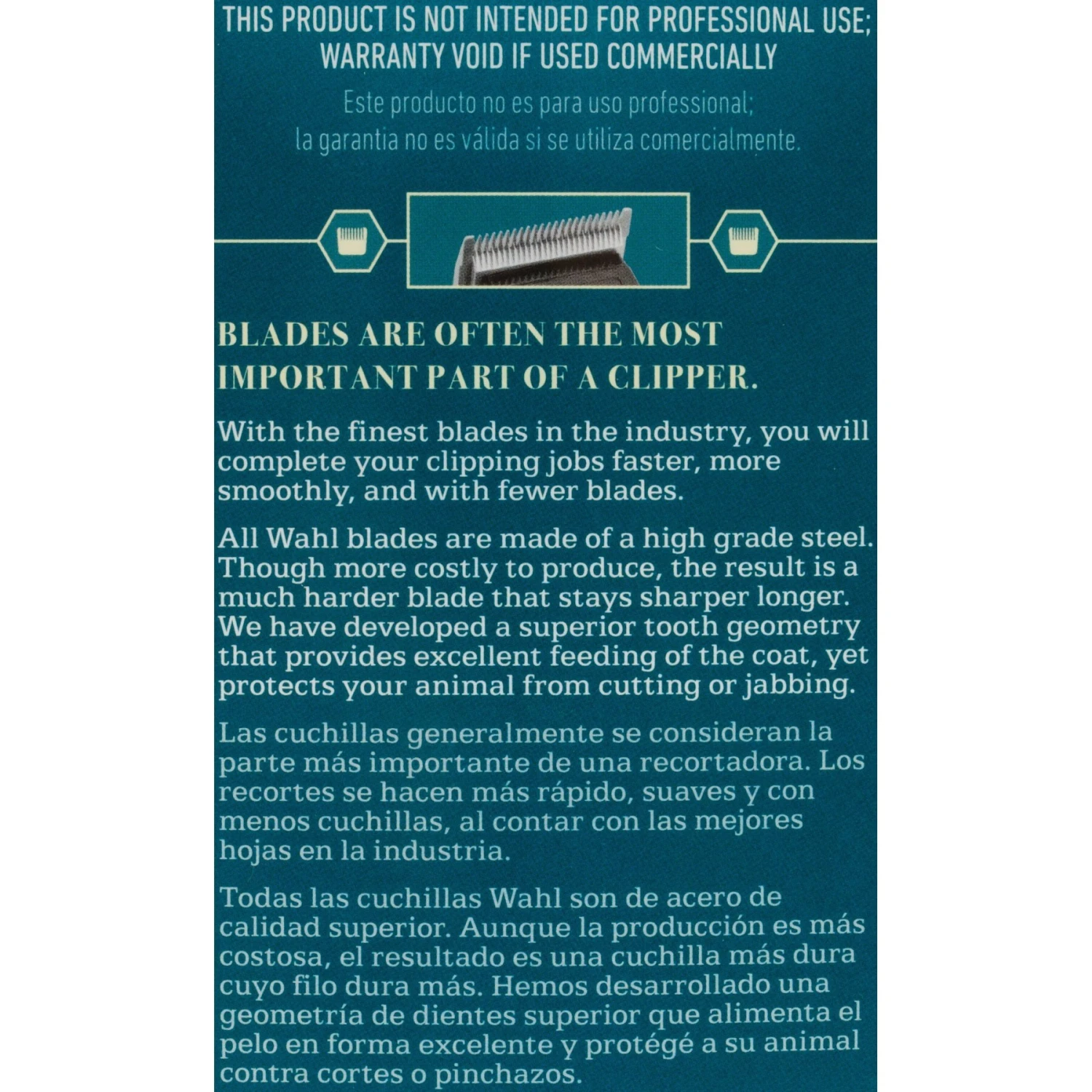 THIS PRODUCT IS NOT INTENDED FOR PROFESSIONAL USE; WARRANTY VOID IF USED COMMERCIALLY

Este producto no es para uso professional; la garantia no es válida si se utiliza comercialmente.

BLADES ARE OFTEN THE MOST IMPORTANT PART OF A CLIPPER.

With the finest blades in the industry, you will complete your clipping jobs faster, more smoothly, and with fewer blades.

All Wahl blades are made of a high grade steel. Though more costly to produce, the result is a much harder blade that stays sharper longer. We have developed a superior tooth geometry that provides excellent feeding of the coat, yet protects your animal from cutting or jabbing.

Las cuchillas generalmente se consideran la parte más importante de una recortadora. Los recortes se hacen más rápido, suaves y con menos cuchillas, al contar con las mejores hojas en la industria.

Todas las cuchillas Wahl son de acero de calidad superior. Aunque la producción es más costosa, el resultado es una cuchilla más dura cuyo filo dura más. Hemos desarrollado una geometría de dientes superior que alimenta el pelo en forma excelente y protégé a su animal contra cortes o pinchazos.